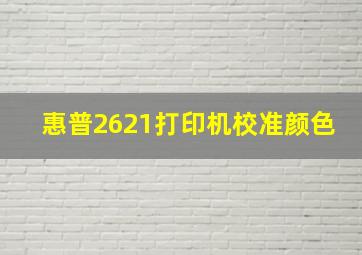 惠普2621打印机校准颜色